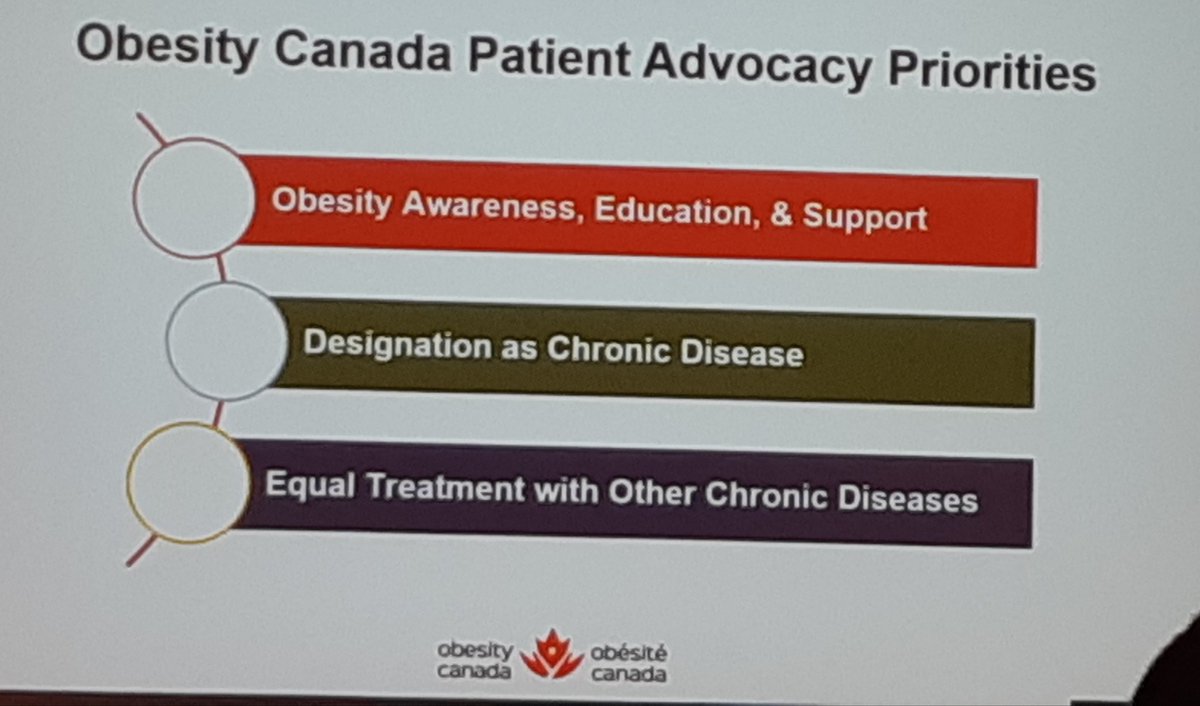 Obesity Canada Patient Advocacy Priorities

Obesity Awareness, Education, & Support

Designation as Chronic Disease

Equal Treatment with Other Chronic Diseases

obesity canada obésité canada